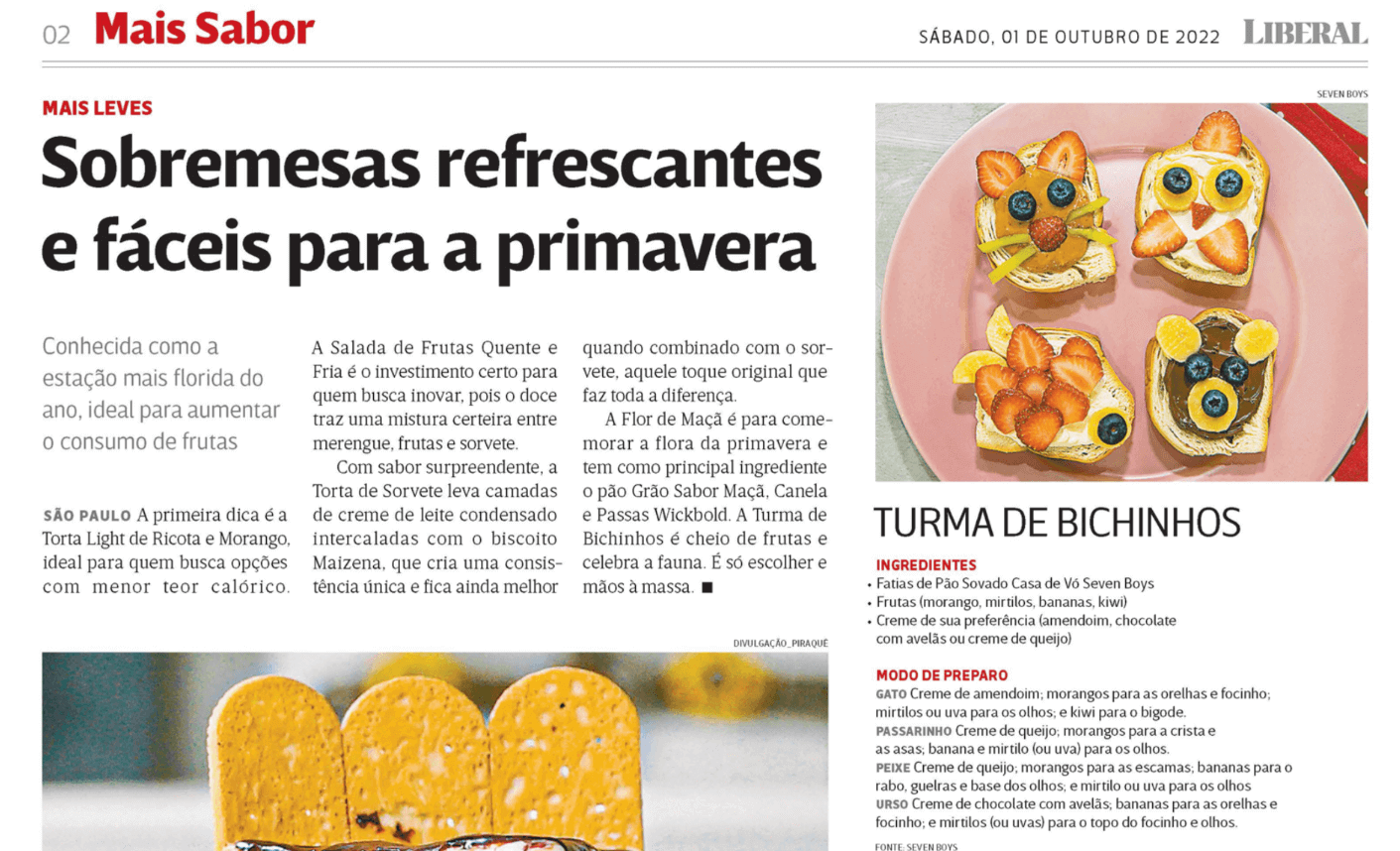 02 Mais Sabor

SÁBADO, 01 DE OUTUBRO DE 2022 LIBERAL

MAIS LEVES

Sobremesas refrescantes e fáceis para a primavera

Conhecida como a estação mais florida do ano, ideal para aumentar o consumo de frutas

SÃO PAULO A primeira dica é a Torta Light de Ricota e Morango, ideal para quem busca opções com menor teor calórico.

A Salada de Frutas Quente e Fria é o investimento certo para quem busca inovar, pois o doce traz uma mistura certeira entre merengue, frutas e sorvete.

Com sabor surpreendente, a Torta de Sorvete leva camadas de creme de leite condensado intercaladas com o biscoito Maizena, que cria uma consistência única e fica ainda melhor quando combinado com o sorvete, aquele toque original que faz toda a diferença.

A Flor de Maçã é para comemorar a flora da primavera e tem como principal ingrediente o pão Grão Sabor Maçã, Canela e Passas Wickbold. A Turma de Bichinhos é cheio de frutas e celebra a fauna. É só escolher e mãos à massa. ■

DIVULGAÇÃO_PIRAQUÊ

SEVEN BOYS

TURMA DE BICHINHOS

INGREDIENTES
• Fatias de Pão Sovado Casa de Vó Seven Boys
• Frutas (morango, mirtilos, bananas, kiwi)
• Creme de sua preferência (amendoim, chocolate com avelãs ou creme de queijo)

MODO DE PREPARO
GATO Creme de amendoim; morangos para as orelhas e focinho; mirtilos ou uva para os olhos; e kiwi para o bigode.
PASSARINHO Creme de queijo; morangos para a crista e as asas; banana e mirtilo (ou uva) para os olhos.
PEIXE Creme de queijo; morangos para as escamas; bananas para o rabo, guelras e base dos olhos; e mirtilo ou uva para os olhos
URSO Creme de chocolate com avelãs; bananas para as orelhas e focinho; e mirtilos (ou uvas) para o topo do focinho e olhos.

FONTE: SEVEN BOYS